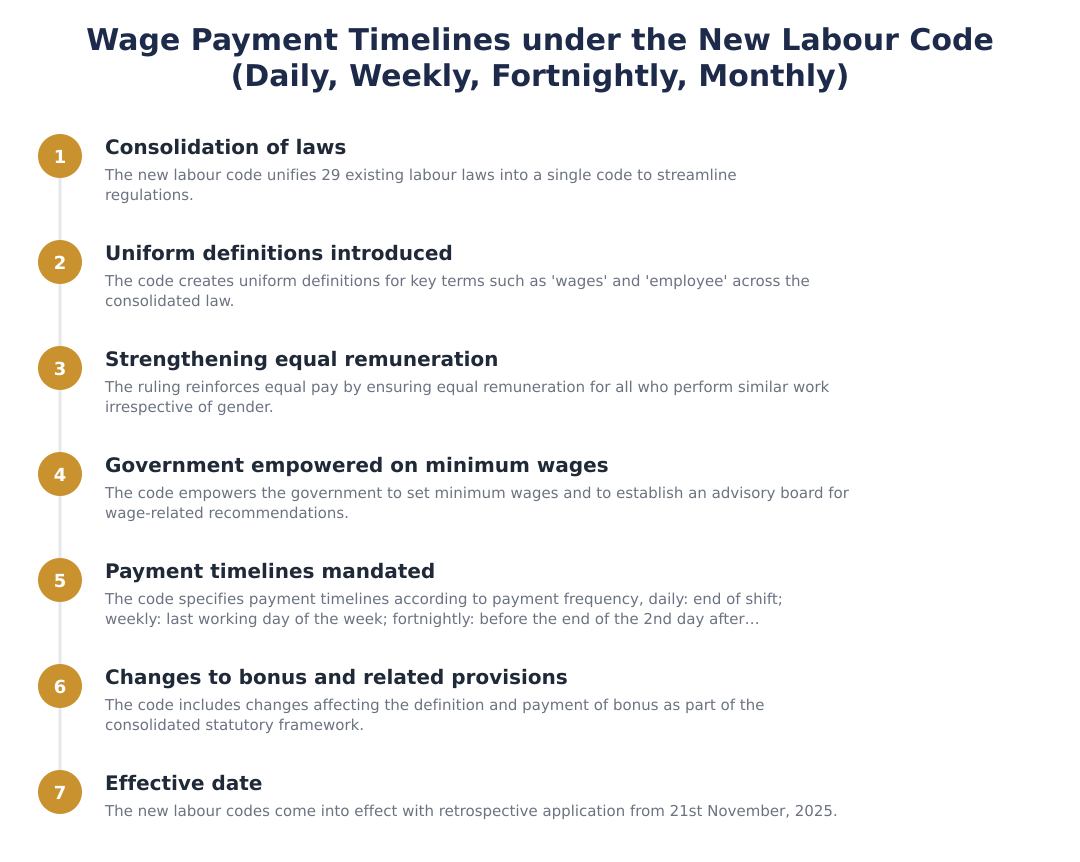 Wage Payment Timelines under the New Labour Code (Daily, Weekly, Fortnightly, Monthly)

1
Consolidation of laws
The new labour code unifies 29 existing labour laws into a single code to streamline regulations.

2
Uniform definitions introduced
The code creates uniform definitions for key terms such as 'wages' and 'employee' across the consolidated law.

3
Strengthening equal remuneration
The ruling reinforces equal pay by ensuring equal remuneration for all who perform similar work irrespective of gender.

4
Government empowered on minimum wages
The code empowers the government to set minimum wages and to establish an advisory board for wage-related recommendations.

5
Payment timelines mandated
The code specifies payment timelines according to payment frequency, daily: end of shift; weekly: last working day of the week; fortnightly: before the end of the 2nd day after…

6
Changes to bonus and related provisions
The code includes changes affecting the definition and payment of bonus as part of the consolidated statutory framework.

7
Effective date
The new labour codes come into effect with retrospective application from 21st November, 2025.